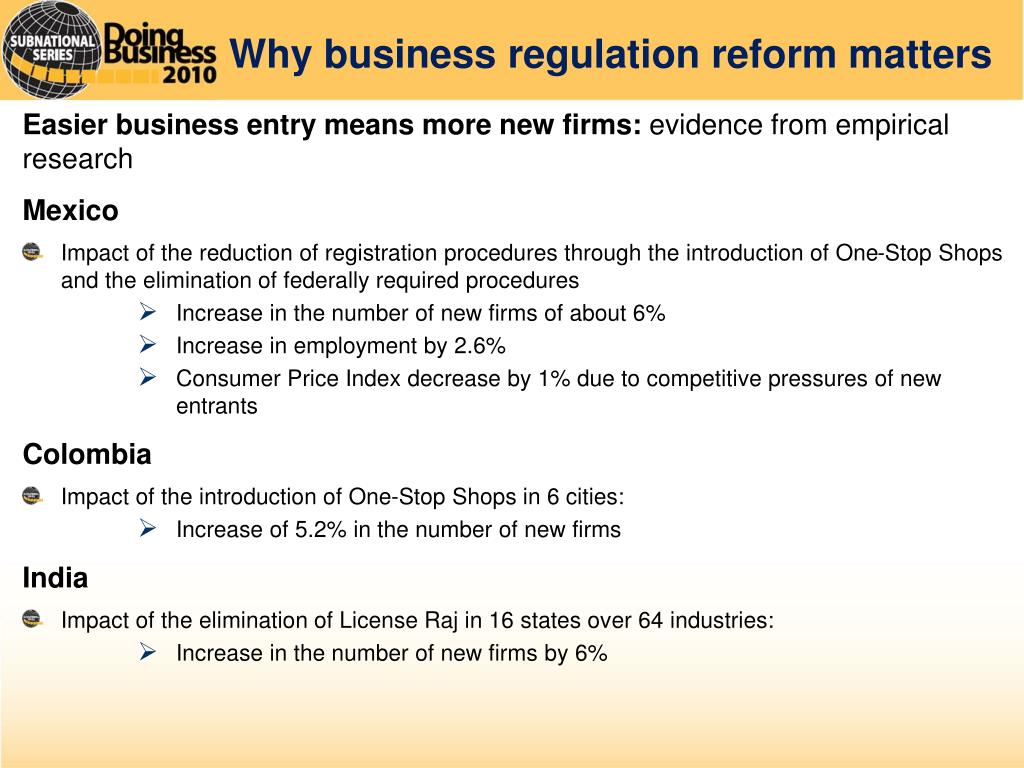 SUBNATIONAL SERIES
Doing Business 2010

Why business regulation reform matters

Easier business entry means more new firms: evidence from empirical research

Mexico

• Impact of the reduction of registration procedures through the introduction of One-Stop Shops and the elimination of federally required procedures

➢ Increase in the number of new firms of about 6%

➢ Increase in employment by 2.6%

➢ Consumer Price Index decrease by 1% due to competitive pressures of new entrants

Colombia

• Impact of the introduction of One-Stop Shops in 6 cities:

➢ Increase of 5.2% in the number of new firms

India

• Impact of the elimination of License Raj in 16 states over 64 industries:

➢ Increase in the number of new firms by 6%